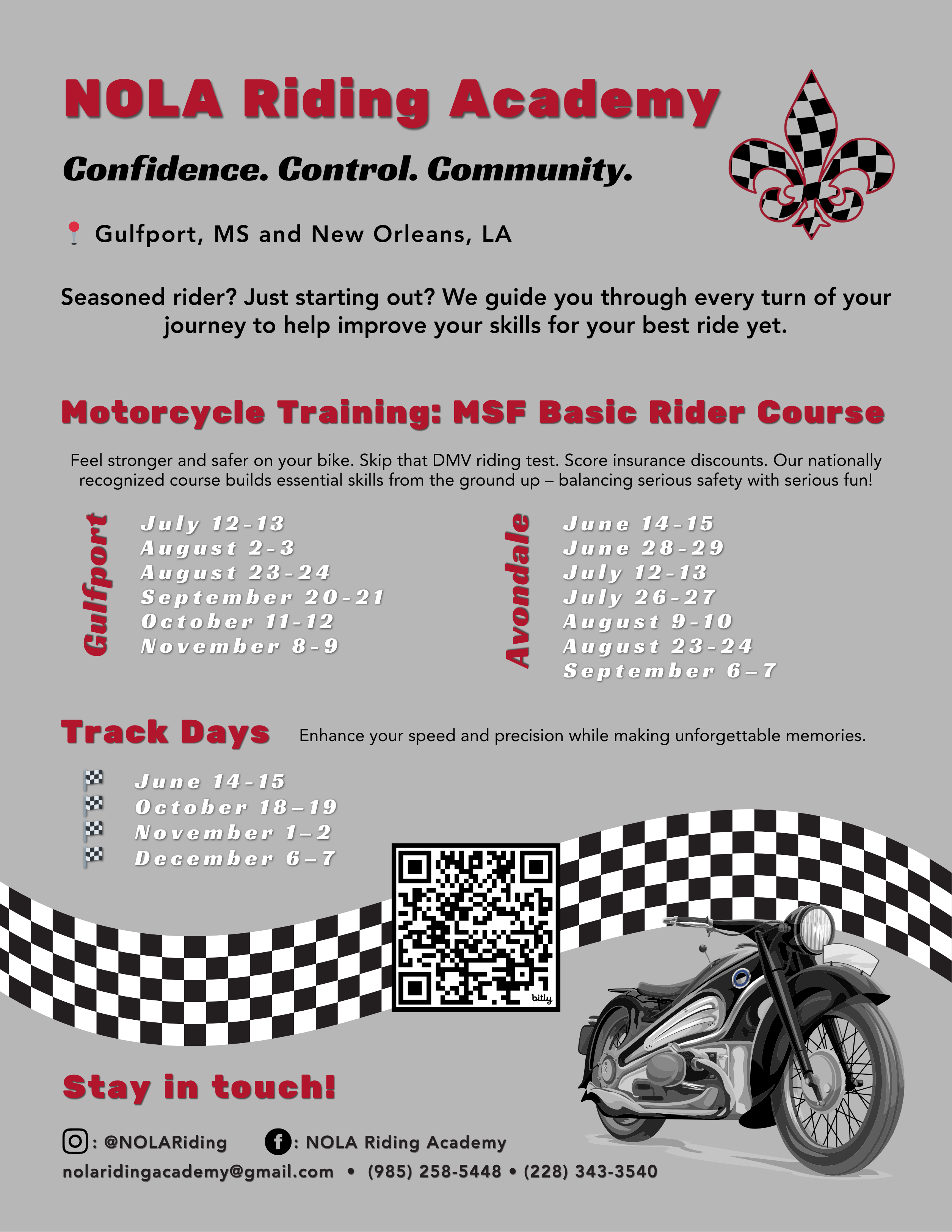 NOLA Riding Academy

Confidence. Control. Community.

Gulfport, MS and New Orleans, LA

Seasoned rider? Just starting out? We guide you through every turn of your journey to help improve your skills for your best ride yet.

Motorcycle Training: MSF Basic Rider Course

Feel stronger and safer on your bike. Skip that DMV riding test. Score insurance discounts. Our nationally recognized course builds essential skills from the ground up – balancing serious safety with serious fun!

Gulfport

July 12-13
August 2-3
August 23-24
September 20-21
October 11-12
November 8-9

Avondale

June 14-15
June 28-29
July 12-13
July 26-27
August 9-10
August 23-24
September 6–7

Track Days

Enhance your speed and precision while making unforgettable memories.

June 14-15
October 18–19
November 1–2
December 6–7

bitly

Stay in touch!

: @NOLARiding : NOLA Riding Academy

nolaridingacademy@gmail.com • (985) 258-5448 • (228) 343-3540